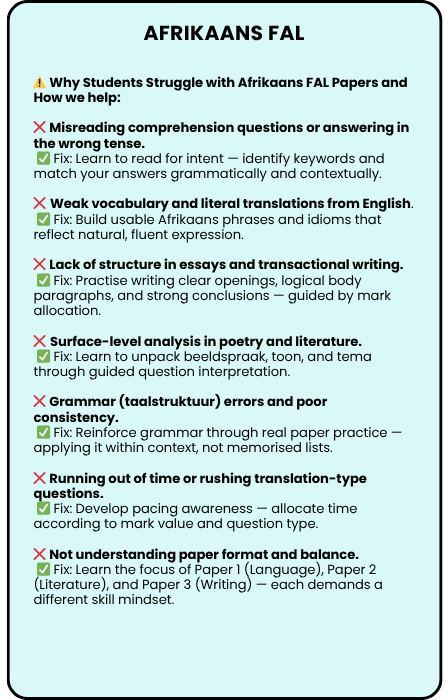 AFRIKAANS FAL

⚠️ Why Students Struggle with Afrikaans FAL Papers and How we help:

❌ Misreading comprehension questions or answering in the wrong tense.
✅ Fix: Learn to read for intent — identify keywords and match your answers grammatically and contextually.

❌ Weak vocabulary and literal translations from English.
✅ Fix: Build usable Afrikaans phrases and idioms that reflect natural, fluent expression.

❌ Lack of structure in essays and transactional writing.
✅ Fix: Practise writing clear openings, logical body paragraphs, and strong conclusions — guided by mark allocation.

❌ Surface-level analysis in poetry and literature.
✅ Fix: Learn to unpack beeldspraak, toon, and tema through guided question interpretation.

❌ Grammar (taalstruktuur) errors and poor consistency.
✅ Fix: Reinforce grammar through real paper practice — applying it within context, not memorised lists.

❌ Running out of time or rushing translation-type questions.
✅ Fix: Develop pacing awareness — allocate time according to mark value and question type.

❌ Not understanding paper format and balance.
✅ Fix: Learn the focus of Paper 1 (Language), Paper 2 (Literature), and Paper 3 (Writing) — each demands a different skill mindset.